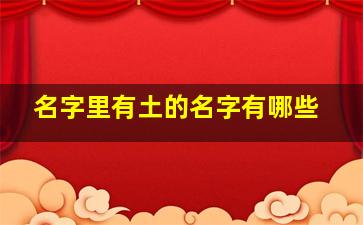 名字里有土的名字有哪些